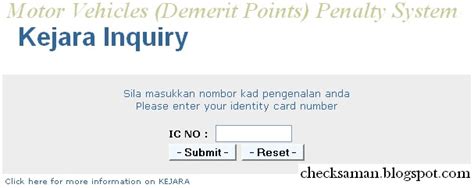 Motor Vehicles (Demerit Points) Penalty System

Kejara Inquiry

Sila masukkan nombor kad pengenalan anda
Please enter your identity card number

IC NO :

- Submit -

- Reset -

checksaman.blogspot.com

Click here for more information on KEJARA